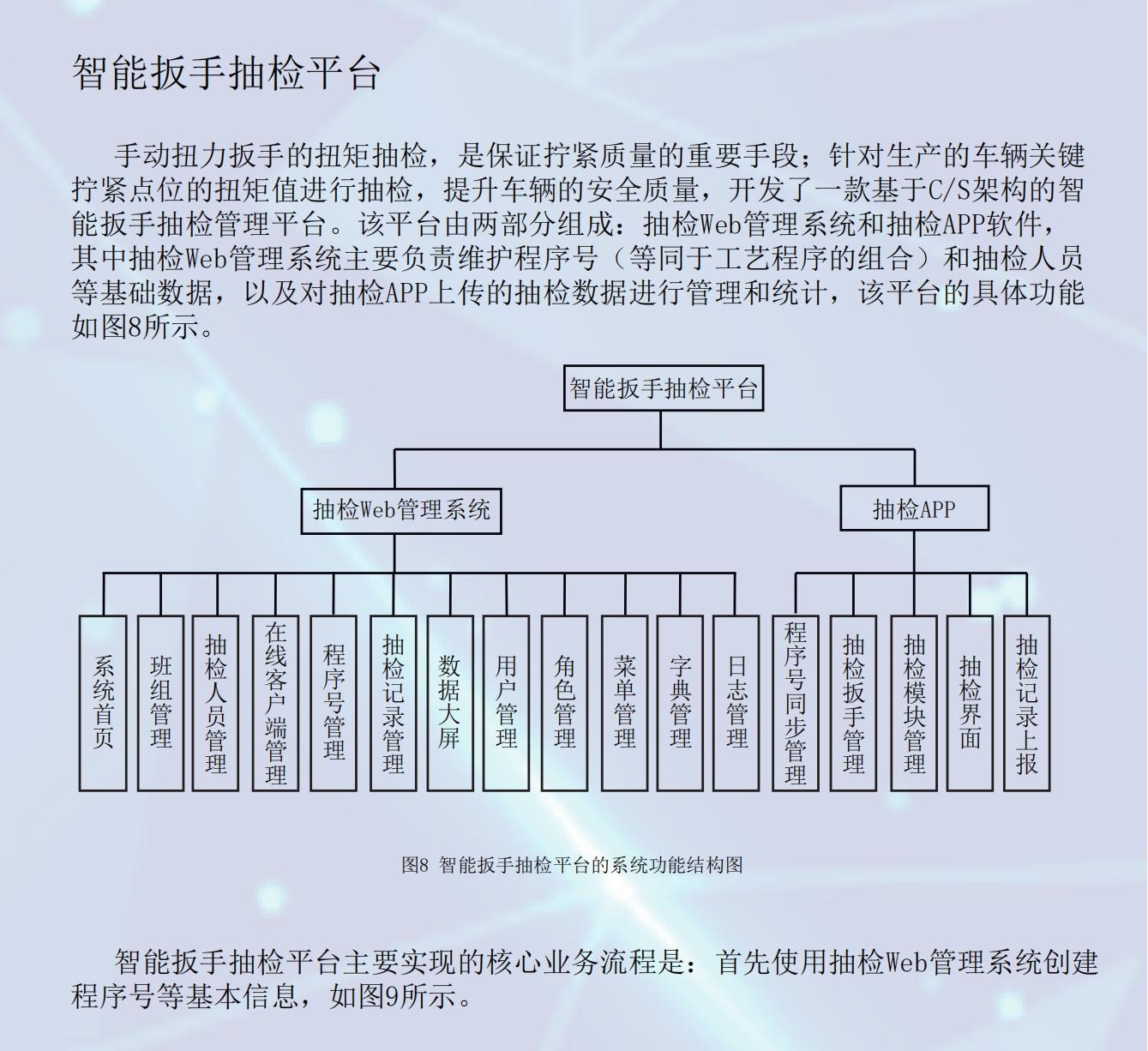 智能扳手抽检平台

手动扭力扳手的扭矩抽检，是保证拧紧质量的重要手段；针对生产的车辆关键拧紧点位的扭矩值进行抽检，提升车辆的安全质量，开发了一款基于C/S架构的智能扳手抽检管理平台。该平台由两部分组成：抽检Web管理系统和抽检APP软件，其中抽检Web管理系统主要负责维护程序号（等同于工艺程序的组合）和抽检人员等基础数据，以及对抽检APP上传的抽检数据进行管理和统计，该平台的具体功能如图8所示。

智能扳手抽检平台

抽检Web管理系统

抽检APP

系统首页

班组管理

抽检人员管理

在线客户端管理

程序号管理

抽检记录管理

数据大屏

用户管理

角色管理

菜单管理

字典管理

日志管理

程序号同步管理

抽检扳手管理

抽检模块管理

抽检界面

抽检记录上报

图8 智能扳手抽检平台的系统功能结构图

智能扳手抽检平台主要实现的核心业务流程是：首先使用抽检Web管理系统创建程序号等基本信息，如图9所示。